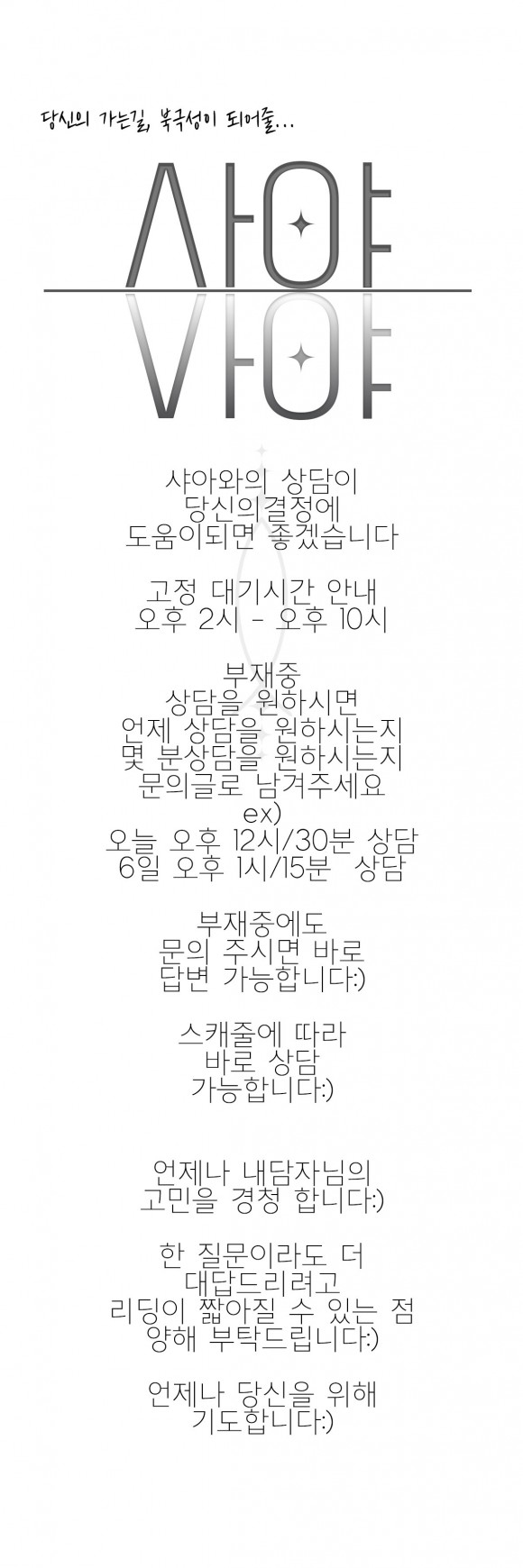 당신의 가는길, 북극성이 되어줄...

샤아

샤아와의 상담이
당신의결정에
도움이되면 좋겠습니다

고정 대기시간 안내
오후 2시 - 오후 10시

부재중
상담을 원하시면
언제 상담을 원하시는지
몇 분상담을 원하시는지
문의글로 남겨주세요
ex)
오늘 오후 12시/30분 상담
6일 오후 1시/15분 상담

부재중에도
문의 주시면 바로
답변 가능합니다:)

스캐줄에 따라
바로 상담
가능합니다:)

언제나 내담자님의
고민을 경청 합니다:)

한 질문이라도 더
대답드리려고
리딩이 짧아질 수 있는 점
양해 부탁드립니다:)

언제나 당신을 위해
기도합니다:)